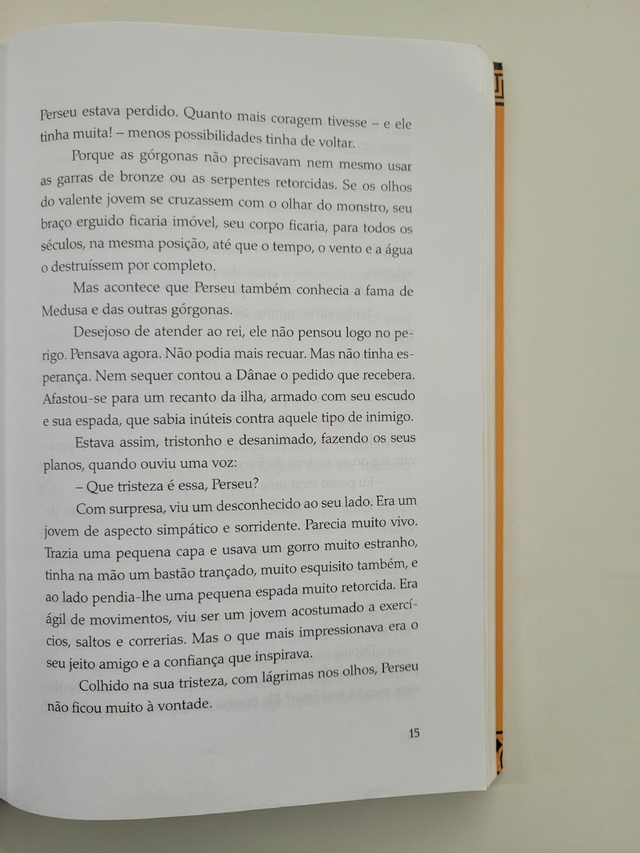 Perseu estava perdido. Quanto mais coragem tivesse – e ele tinha muita! – menos possibilidades tinha de voltar.

Porque as górgonas não precisavam nem mesmo usar as garras de bronze ou as serpentes retorcidas. Se os olhos do valente jovem se cruzassem com o olhar do monstro, seu braço erguido ficaria imóvel, seu corpo ficaria, para todos os séculos, na mesma posição, até que o tempo, o vento e a água o destruíssem por completo.

Mas acontece que Perseu também conhecia a fama de Medusa e das outras górgonas.

Desejoso de atender ao rei, ele não pensou logo no perigo. Pensava agora. Não podia mais recuar. Mas não tinha esperança. Nem sequer contou a Dânae o pedido que recebera. Afastou-se para um recanto da ilha, armado com seu escudo e sua espada, que sabia inúteis contra aquele tipo de inimigo.

Estava assim, tristonho e desanimado, fazendo os seus planos, quando ouviu uma voz:

– Que tristeza é essa, Perseu?

Com surpresa, viu um desconhecido ao seu lado. Era um jovem de aspecto simpático e sorridente. Parecia muito vivo. Trazia uma pequena capa e usava um gorro muito estranho, tinha na mão um bastão trançado, muito esquisito também, e ao lado pendia-lhe uma pequena espada muito retorcida. Era ágil de movimentos, viu ser um jovem acostumado a exercícios, saltos e correrias. Mas o que mais impressionava era o seu jeito amigo e a confiança que inspirava.

Colhido na sua tristeza, com lágrimas nos olhos, Perseu não ficou muito à vontade.

15